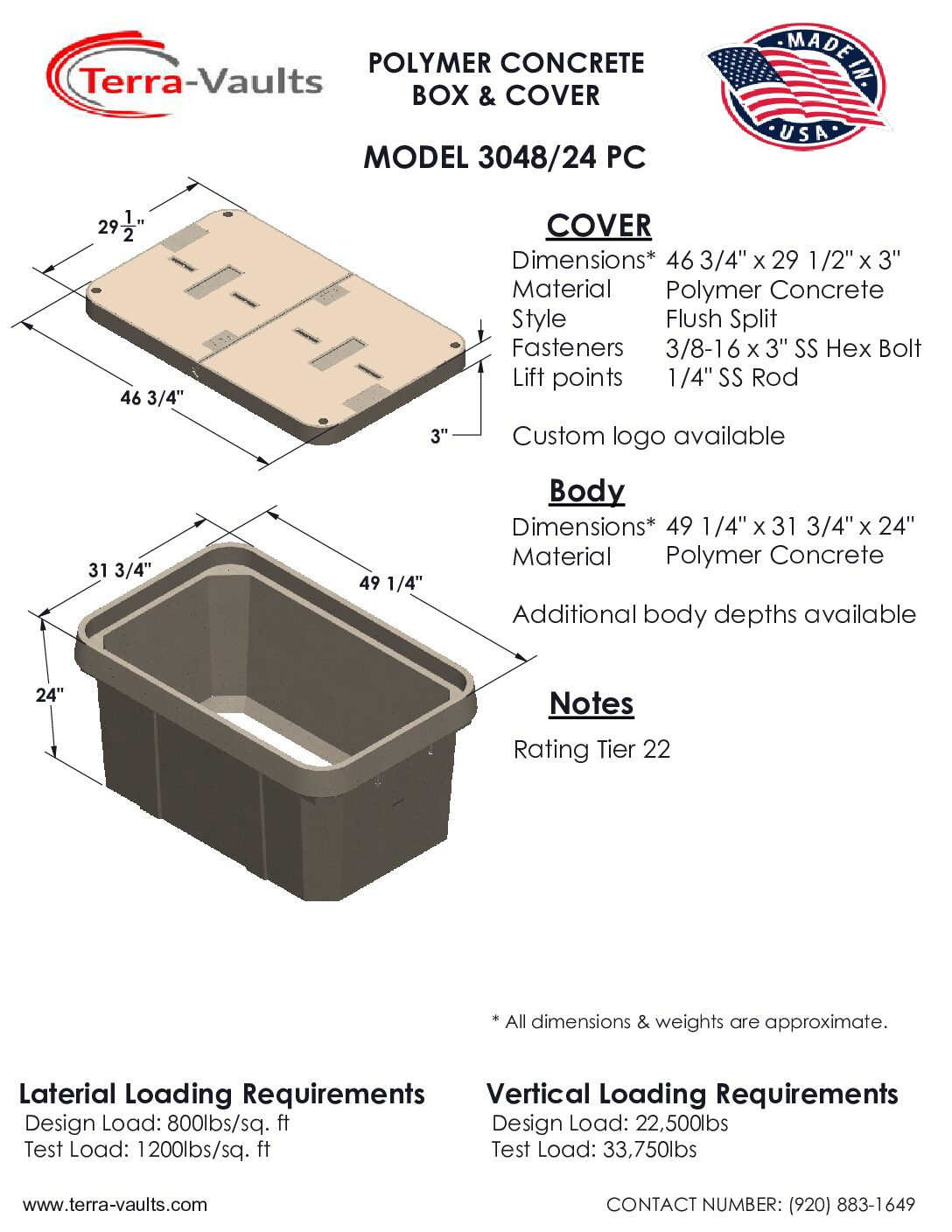 Terra-Vaults

POLYMER CONCRETE
BOX & COVER

MADE IN USA

MODEL 3048/24 PC

$29\frac{1}{2}$"

46 3/4"

3"

COVER

| | |
|---|---|
| Dimensions* | 46 3/4" x 29 1/2" x 3" |
| Material | Polymer Concrete |
| Style | Flush Split |
| Fasteners | 3/8-16 x 3" SS Hex Bolt |
| Lift points | 1/4" SS Rod |

Custom logo available

31 3/4"

49 1/4"

24"

Body

| | |
|---|---|
| Dimensions* | 49 1/4" x 31 3/4" x 24" |
| Material | Polymer Concrete |

Additional body depths available

Notes

Rating Tier 22

* All dimensions & weights are approximate.

Laterial Loading Requirements
Design Load: 800lbs/sq. ft
Test Load: 1200lbs/sq. ft

Vertical Loading Requirements
Design Load: 22,500lbs
Test Load: 33,750lbs

www.terra-vaults.com

CONTACT NUMBER: (920) 883-1649